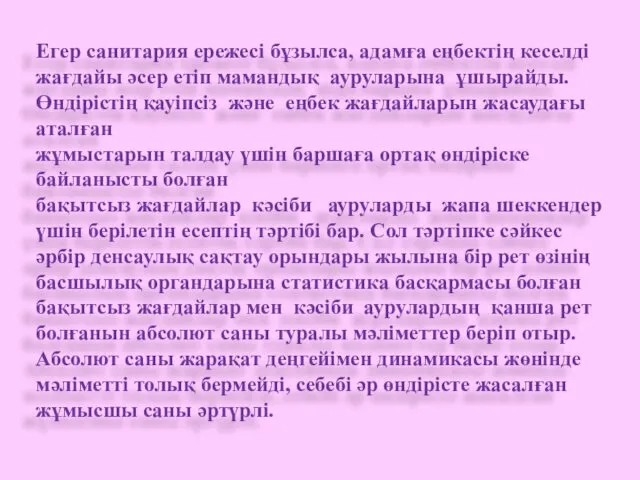 Егер санитария ережесі бұзылса, адамға еңбектің кеселді жағдайы әсер етіп мамандық ауруларына ұшырайды. Өндірістің қауіпсіз және еңбек жағдайларын жасаудағы аталған
жұмыстарын талдау үшін баршаға ортақ өндіріске байланысты болған
бақытсыз жағдайлар кәсіби ауруларды жапа шеккендер үшін берілетін есептің тәртібі бар. Сол тәртіпке сәйкес әрбір денсаулық сақтау орындары жылына бір рет өзінің басшылық органдарына статистика басқармасы болған бақытсыз жағдайлар мен кәсіби аурулардың қанша рет болғанын абсолют саны туралы мәліметтер беріп отыр. Абсолют саны жарақат деңгейімен динамикасы жөнінде мәліметті толық бермейді, себебі әр өндірісте жасалған жұмысшы саны әртүрлі.